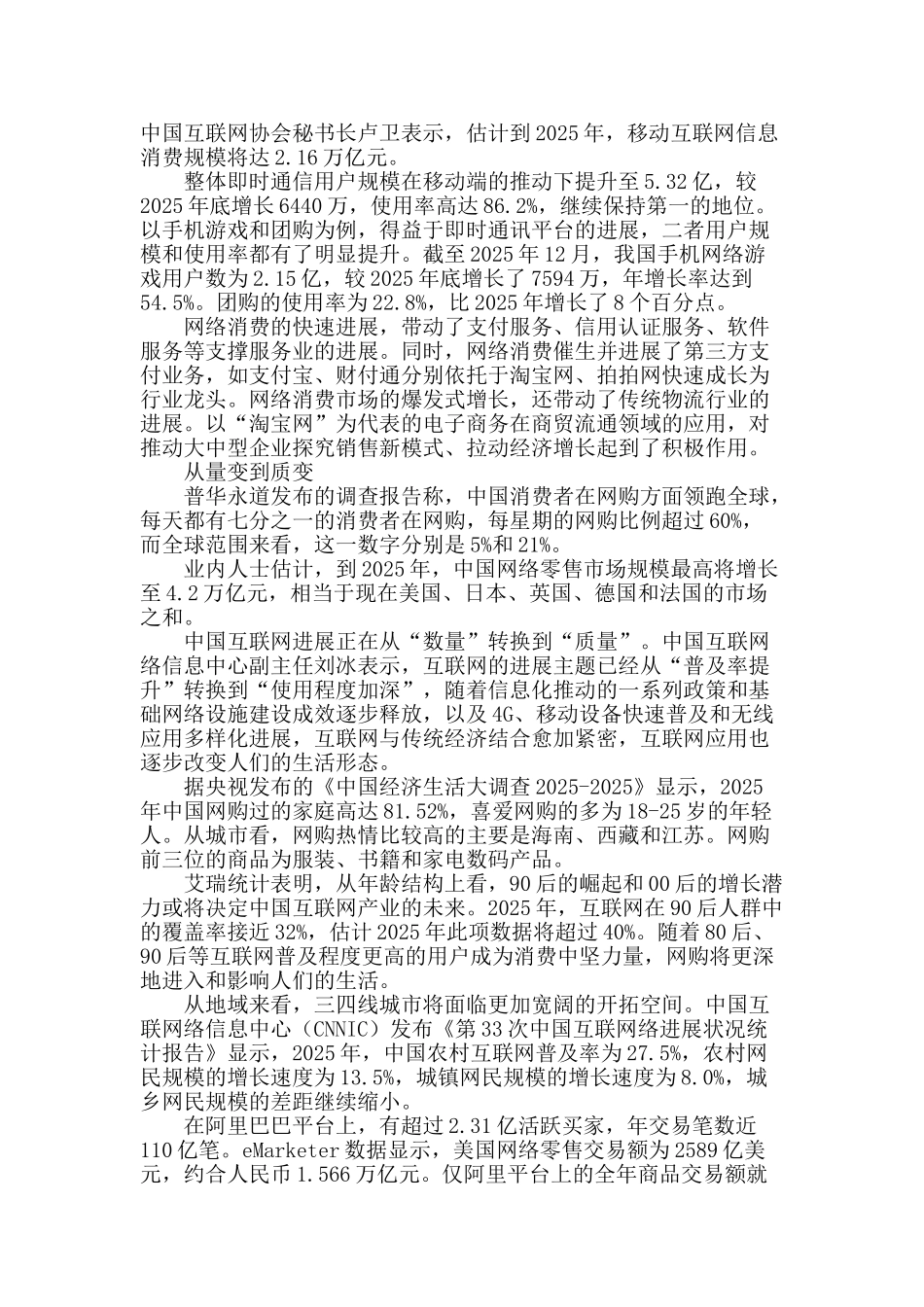 中国互联网协会秘书长卢卫表示，估计到2025年，移动互联网信息消费规模将达2.16万亿元。

整体即时通信用户规模在移动端的推动下提升至5.32亿，较2025年底增长6440万，使用率高达86.2%，继续保持第一的地位。以手机游戏和团购为例，得益于即时通讯平台的进展，二者用户规模和使用率都有了明显提升。截至2025年12月，我国手机网络游戏用户数为2.15亿，较2025年底增长了7594万，年增长率达到54.5%。团购的使用率为22.8%，比2025年增长了8个百分点。

网络消费的快速进展，带动了支付服务、信用认证服务、软件服务等支撑服务业的进展。同时，网络消费催生并进展了第三方支付业务，如支付宝、财付通分别依托于淘宝网、拍拍网快速成长为行业龙头。网络消费市场的爆发式增长，还带动了传统物流行业的进展。以“淘宝网”为代表的电子商务在商贸流通领域的应用，对推动大中型企业探究销售新模式、拉动经济增长起到了积极作用。

从量变到质变

普华永道发布的调查报告称，中国消费者在网购方面领跑全球，每天都有七分之一的消费者在网购，每星期的网购比例超过60%，而全球范围来看，这一数字分别是5%和21%。

业内人士估计，到2025年，中国网络零售市场规模最高将增长至4.2万亿元，相当于现在美国、日本、英国、德国和法国的市场之和。

中国互联网进展正在从“数量”转换到“质量”。中国互联网络信息中心副主任刘冰表示，互联网的进展主题已经从“普及率提升”转换到“使用程度加深”，随着信息化推动的一系列政策和基础网络设施建设成效逐步释放，以及4G、移动设备快速普及和无线应用多样化进展，互联网与传统经济结合愈加紧密，互联网应用也逐步改变人们的生活形态。

据央视发布的《中国经济生活大调查2025-2025》显示，2025年中国网购过的家庭高达81.52%，喜爱网购的多为18-25岁的年轻人。从城市看，网购热情比较高的主要是海南、西藏和江苏。网购前三位的商品为服装、书籍和家电数码产品。

艾瑞统计表明，从年龄结构上看，90后的崛起和00后的增长潜力或将决定中国互联网产业的未来。2025年，互联网在90后人群中的覆盖率接近32%，估计2025年此项数据将超过40%。随着80后、90后等互联网普及程度更高的用户成为消费中坚力量，网购将更深地进入和影响人们的生活。

从地域来看，三四线城市将面临更加宽阔的开拓空间。中国互联网络信息中心（CNNIC）发布《第33次中国互联网络进展状况统计报告》显示，2025年，中国农村互联网普及率为27.5%，农村网民规模的增长速度为13.5%，城镇网民规模的增长速度为8.0%，城乡网民规模的差距继续缩小。

在阿里巴巴平台上，有超过2.31亿活跃买家，年交易笔数近110亿笔。eMarketer数据显示，美国网络零售交易额为2589亿美元，约合人民币1.566万亿元。仅阿里平台上的全年商品交易额就